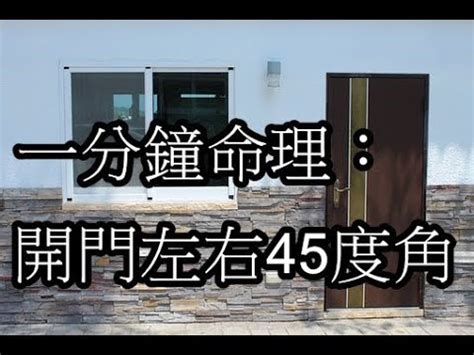 一分鐘命理：

開門左右45度角